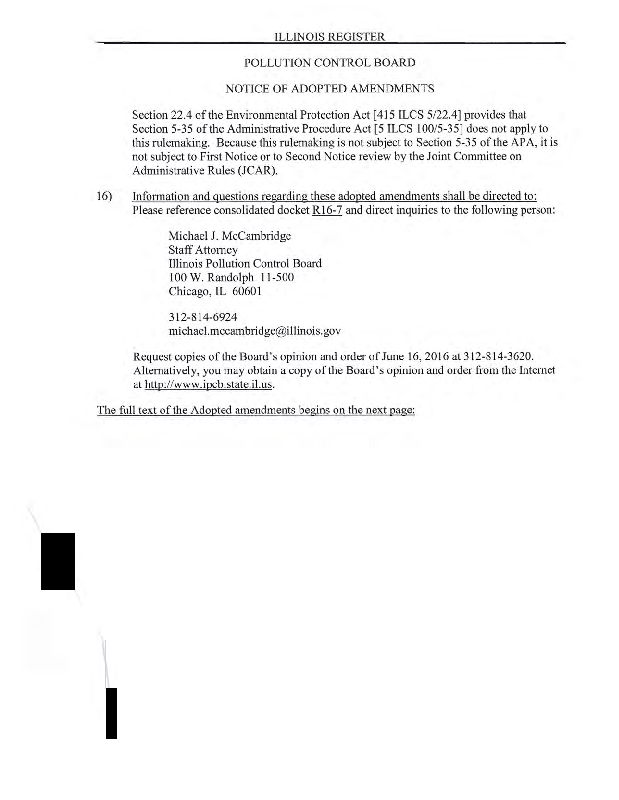 ILLINOIS REGISTER

POLLUTION CONTROL BOARD

NOTICE OF ADOPTED AMENDMENTS

Section 22.4 of the Environmental Protection Act [415 ILCS 5/22.4] provides that Section 5-35 of the Administrative Procedure Act [5 ILCS 100/5-35] does not apply to this rulemaking. Because this rulemaking is not subject to Section 5-35 of the APA, it is not subject to First Notice or to Second Notice review by the Joint Committee on Administrative Rules (JCAR).

16) Information and questions regarding these adopted amendments shall be directed to: Please reference consolidated docket R16-7 and direct inquiries to the following person:

Michael J. McCambridge
Staff Attorney
Illinois Pollution Control Board
100 W. Randolph 11-500
Chicago, IL 60601

312-814-6924
michael.mccambridge@illinois.gov

Request copies of the Board's opinion and order of June 16, 2016 at 312-814-3620. Alternatively, you may obtain a copy of the Board's opinion and order from the Internet at http://www.ipcb.state.il.us.

The full text of the Adopted amendments begins on the next page: